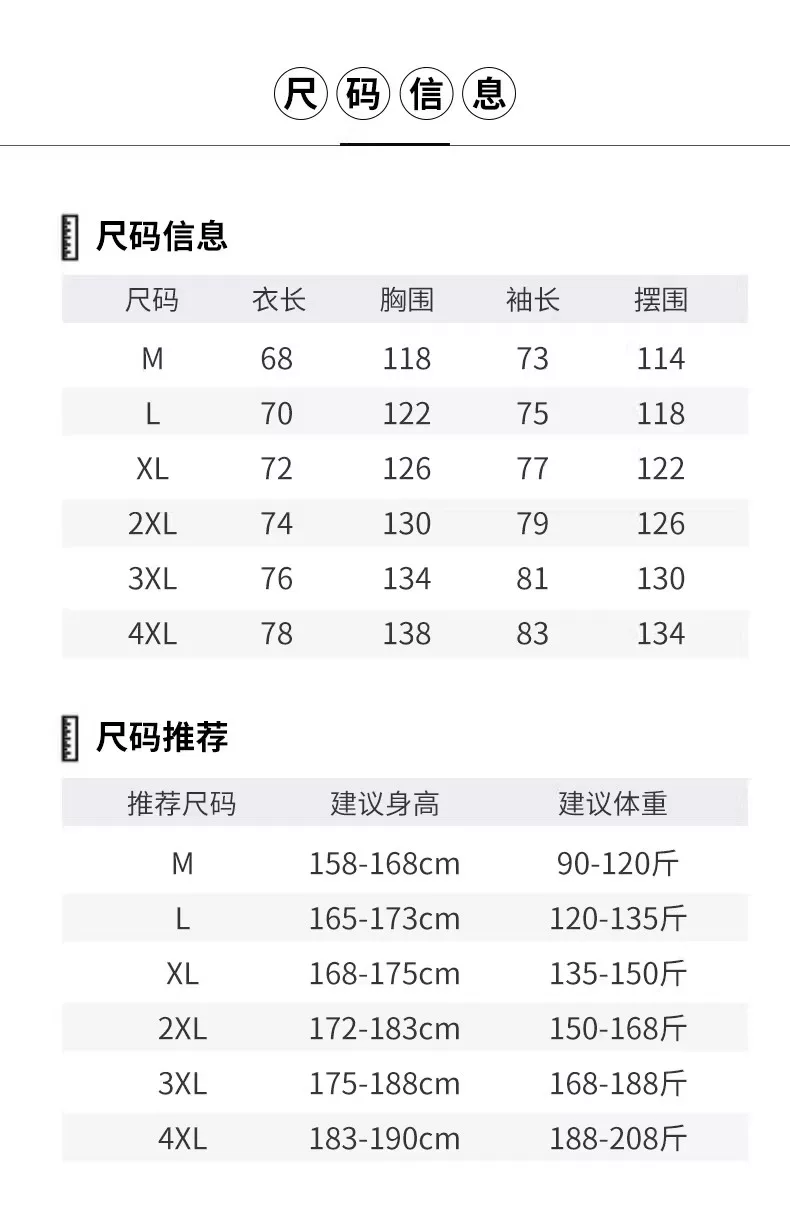 尺码信息

尺码信息

| 尺码 | 衣长 | 胸围 | 袖长 | 摆围 |
|---|---|---|---|---|
| M | 68 | 118 | 73 | 114 |
| L | 70 | 122 | 75 | 118 |
| XL | 72 | 126 | 77 | 122 |
| 2XL | 74 | 130 | 79 | 126 |
| 3XL | 76 | 134 | 81 | 130 |
| 4XL | 78 | 138 | 83 | 134 |

尺码推荐

| 推荐尺码 | 建议身高 | 建议体重 |
|---|---|---|
| M | 158-168cm | 90-120斤 |
| L | 165-173cm | 120-135斤 |
| XL | 168-175cm | 135-150斤 |
| 2XL | 172-183cm | 150-168斤 |
| 3XL | 175-188cm | 168-188斤 |
| 4XL | 183-190cm | 188-208斤 |